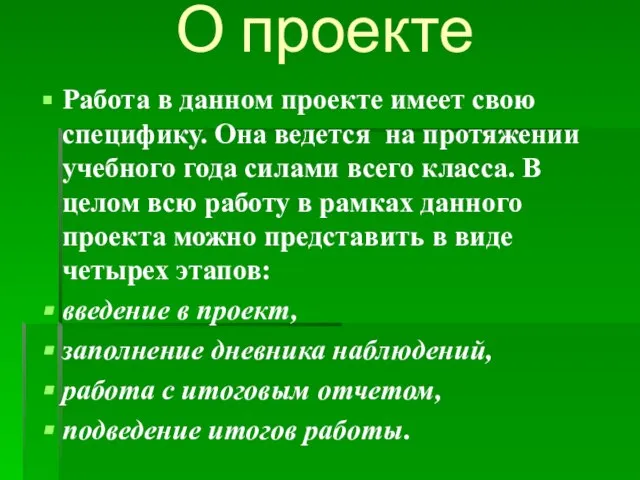 О проекте

Работа в данном проекте имеет свою специфику. Она ведется на протяжении учебного года силами всего класса. В целом всю работу в рамках данного проекта можно представить в виде четырех этапов:

введение в проект,

заполнение дневника наблюдений,

работа с итоговым отчетом,

подведение итогов работы.